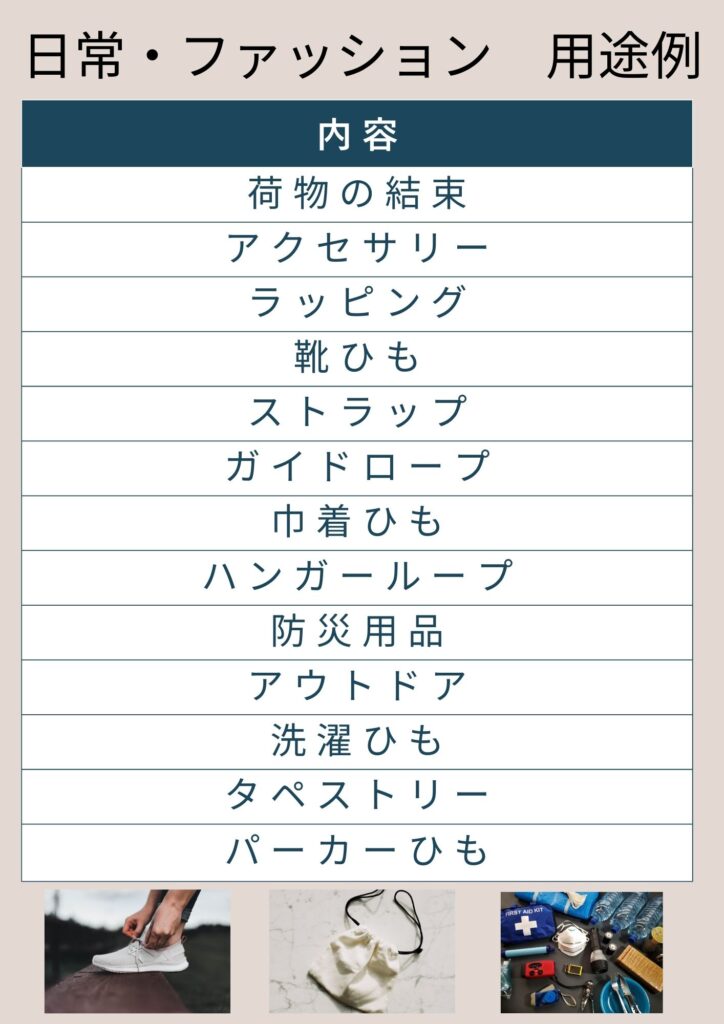 日常・ファッション　用途例

| 内容 |
|---|
| 荷物の結束 |
| アクセサリー |
| ラッピング |
| 靴ひも |
| ストラップ |
| ガイドロープ |
| 巾着ひも |
| ハンガーループ |
| 防災用品 |
| アウトドア |
| 洗濯ひも |
| タペストリー |
| パーカーひも |